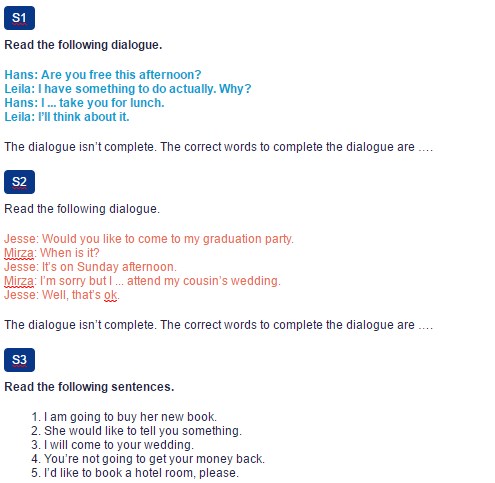 S1

Read the following dialogue.

Hans: Are you free this afternoon?
Leila: I have something to do actually. Why?
Hans: I ... take you for lunch.
Leila: I'll think about it.

The dialogue isn't complete. The correct words to complete the dialogue are ….

S2

Read the following dialogue.

Jesse: Would you like to come to my graduation party.
Mirza: When is it?
Jesse: It's on Sunday afternoon.
Mirza: I'm sorry but I ... attend my cousin's wedding.
Jesse: Well, that's ok.

The dialogue isn't complete. The correct words to complete the dialogue are ….

S3

Read the following sentences.

1. I am going to buy her new book.
2. She would like to tell you something.
3. I will come to your wedding.
4. You're not going to get your money back.
5. I'd like to book a hotel room, please.